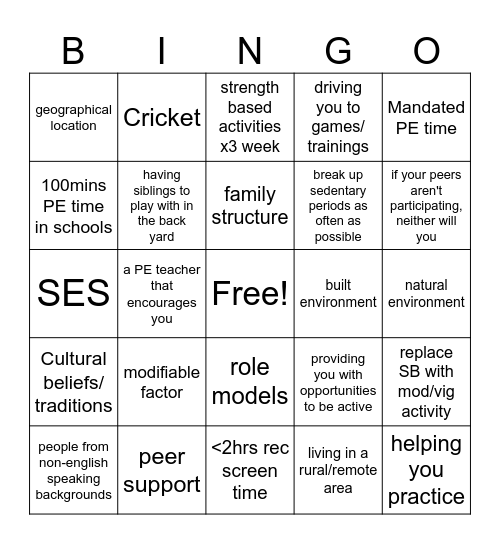 | B | I | N | G | O |
|---|---|---|---|---|
| geographical location | Cricket | strength based activities x3 week | driving you to games/ trainings | Mandated PE time |
| 100mins PE time in schools | having siblings to play with in the back yard | family structure | break up sedentary periods as often as possible | if your peers aren't participating, neither will you |
| SES | a PE teacher that encourages you | Free! | built environment | natural environment |
| Cultural beliefs/ traditions | modifiable factor | role models | providing you with opportunities to be active | replace SB with mod/vig activity |
| people from non-english speaking backgrounds | peer support | <2hrs rec screen time | living in a rural/remote area | helping you practice |